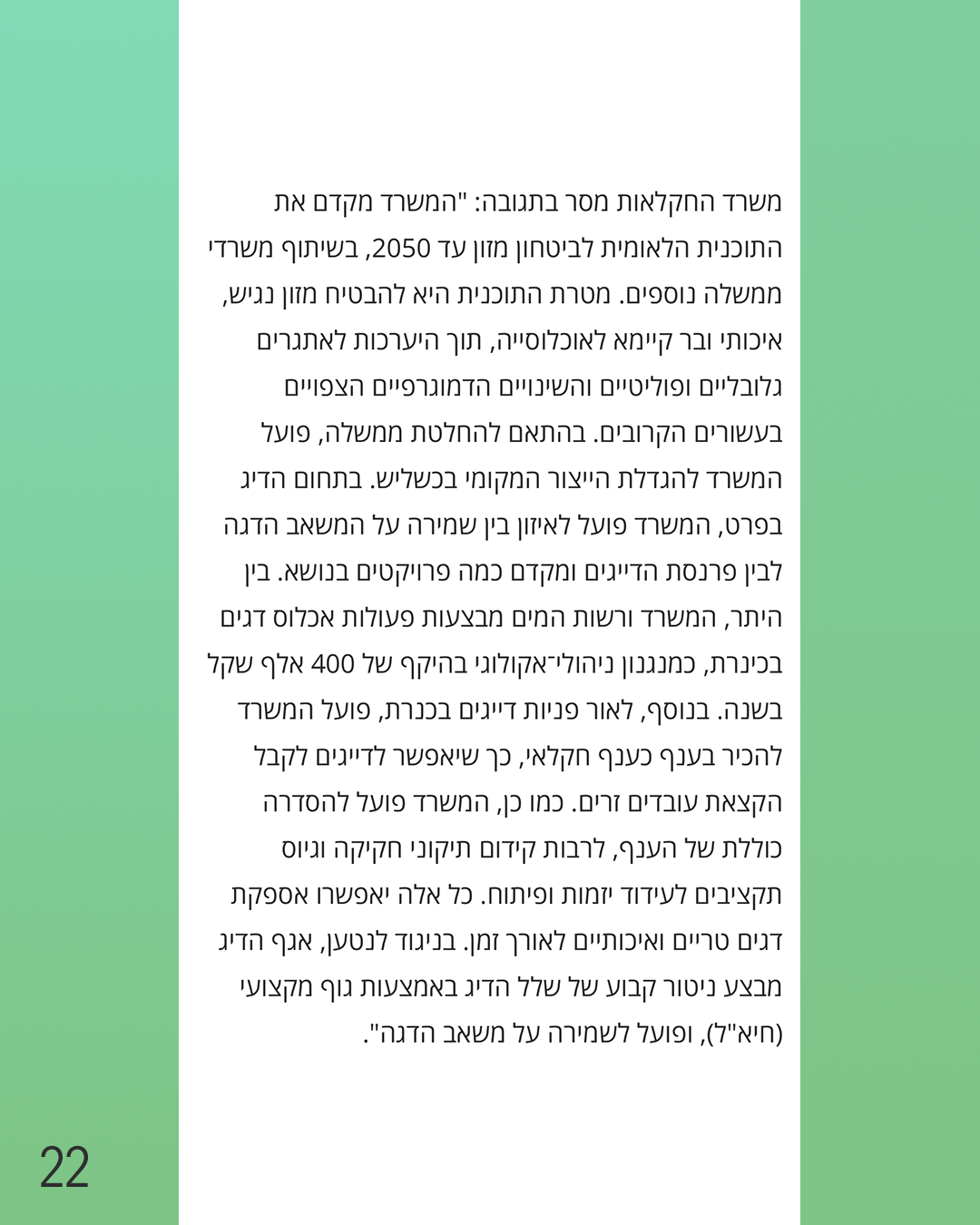 משרד החקלאות מסר בתגובה: "המשרד מקדם את התוכנית הלאומית לביטחון מזון עד 2050, בשיתוף משרדי ממשלה נוספים. מטרת התוכנית היא להבטיח מזון נגיש, איכותי ובר קיימא לאוכלוסייה, תוך היערכות לאתגרים גלובליים ופוליטיים והשינויים הדמוגרפיים הצפויים בעשורים הקרובים. בהתאם להחלטת ממשלה, פועל המשרד להגדלת הייצור המקומי בכשליש. בתחום הדיג בפרט, המשרד פועל לאיזון בין שמירה על המשאב הדגה לבין פרנסת הדייגים ומקדם כמה פרויקטים בנושא. בין היתר, המשרד ורשות המים מבצעות פעולות אכלוס דגים בכינרת, כמנגנון ניהולי־אקולוגי בהיקף של 400 אלף שקל בשנה. בנוסף, לאור פניות דייגים בכנרת, פועל המשרד להכיר בענף כענף חקלאי, כך שיאפשר לדייגים לקבל הקצאת עובדים זרים. כמו כן, המשרד פועל להסדרה כוללת של הענף, לרבות קידום תיקוני חקיקה וגיוס תקציבים לעידוד יזמות ופיתוח. כל אלה יאפשרו אספקת דגים טריים ואיכותיים לאורך זמן. בניגוד לנטען, אגף הדיג מבצע ניטור קבוע של שלל הדיג באמצעות גוף מקצועי (חיא"ל), ופועל לשמירה על משאב הדגה".

22